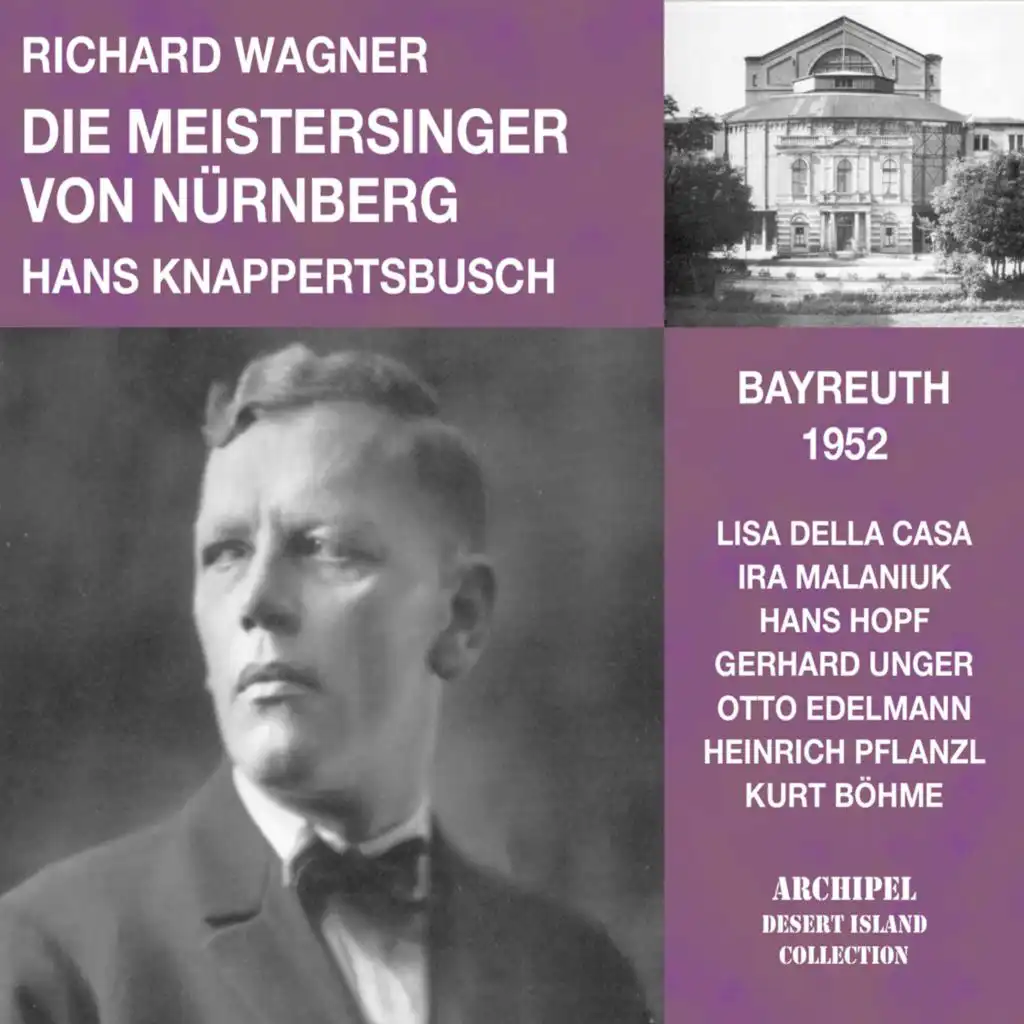 RICHARD WAGNER
DIE MEISTERSINGER VON NÜRNBERG
HANS KNAPPERTSBUSCH

BAYREUTH
1952

LISA DELLA CASA
IRA MALANIUK
HANS HOPF
GERHARD UNGER
OTTO EDELMANN
HEINRICH PFLANZL
KURT BÖHME

ARCHIPEL
DESERT ISLAND
COLLECTION